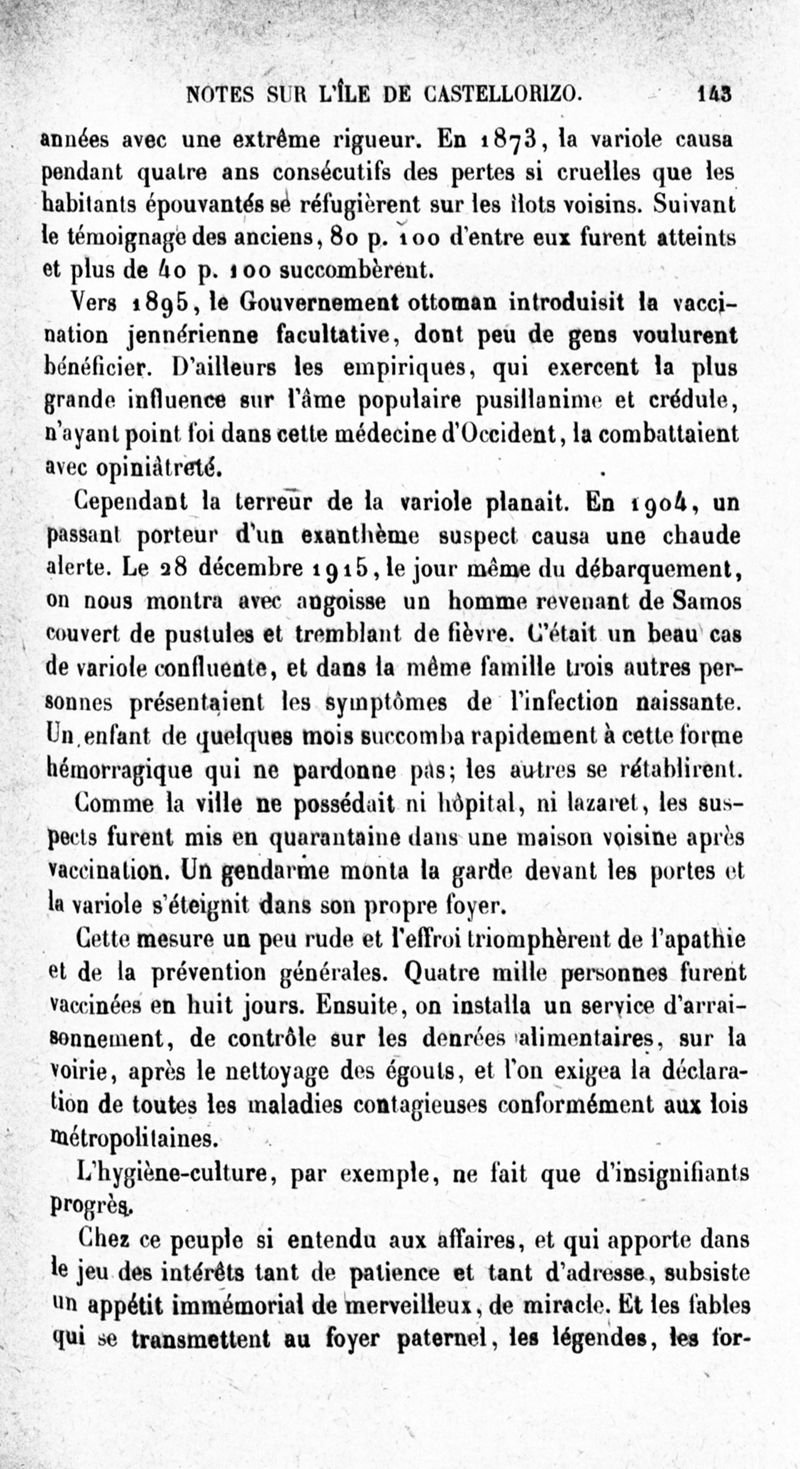 NOTES SUR L'ÎLE DE CASTELLORIZO. 143

années avec une extrême rigueur. En 1873, la variole causa pendant quatre ans consécutifs des pertes si cruelles que les habitants épouvantés se réfugièrent sur les îlots voisins. Suivant le témoignage des anciens, 80 p. 100 d'entre eux furent atteints et plus de 40 p. 100 succombèrent.

Vers 1895, le Gouvernement ottoman introduisit la vaccination jennérienne facultative, dont peu de gens voulurent bénéficier. D'ailleurs les empiriques, qui exercent la plus grande influence sur l'âme populaire pusillanime et crédule, n'ayant point foi dans cette médecine d'Occident, la combattaient avec opiniâtreté.

Cependant la terreur de la variole planait. En 1904, un passant porteur d'un exanthème suspect causa une chaude alerte. Le 28 décembre 1915, le jour même du débarquement, on nous montra avec angoisse un homme revenant de Samos couvert de pustules et tremblant de fièvre. C'était un beau cas de variole confluente, et dans la même famille trois autres personnes présentaient les symptômes de l'infection naissante. Un enfant de quelques mois succomba rapidement à cette forme hémorragique qui ne pardonne pas; les autres se rétablirent.

Comme la ville ne possédait ni hôpital, ni lazaret, les suspects furent mis en quarantaine dans une maison voisine après vaccination. Un gendarme monta la garde devant les portes et la variole s'éteignit dans son propre foyer.

Cette mesure un peu rude et l'effroi triomphèrent de l'apathie et de la prévention générales. Quatre mille personnes furent vaccinées en huit jours. Ensuite, on installa un service d'arraisonnement, de contrôle sur les denrées alimentaires, sur la voirie, après le nettoyage des égouts, et l'on exigea la déclaration de toutes les maladies contagieuses conformément aux lois métropolitaines.

L'hygiène-culture, par exemple, ne fait que d'insignifiants progrès.

Chez ce peuple si entendu aux affaires, et qui apporte dans le jeu des intérêts tant de patience et tant d'adresse, subsiste un appétit immémorial de merveilleux, de miracle. Et les fables qui se transmettent au foyer paternel, les légendes, les for-